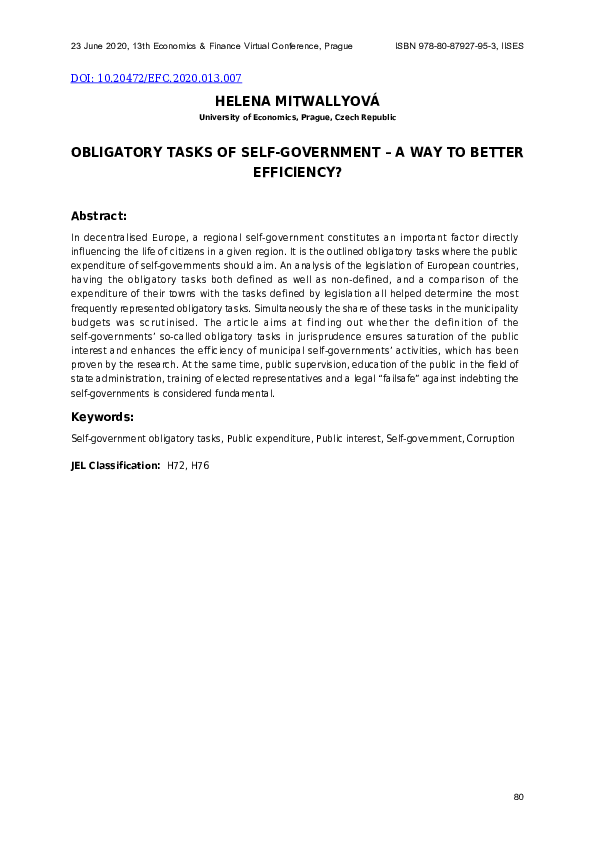 23 June 2020, 13th Economics & Finance Virtual Conference, Prague ISBN 978-80-87927-95-3, IISES

DOI: 10.20472/EFC.2020.013.007

HELENA MITWALLYOVÁ

University of Economics, Prague, Czech Republic

OBLIGATORY TASKS OF SELF-GOVERNMENT – A WAY TO BETTER EFFICIENCY?

Abstract:

In decentralised Europe, a regional self-government constitutes an important factor directly influencing the life of citizens in a given region. It is the outlined obligatory tasks where the public expenditure of self-governments should aim. An analysis of the legislation of European countries, having the obligatory tasks both defined as well as non-defined, and a comparison of the expenditure of their towns with the tasks defined by legislation all helped determine the most frequently represented obligatory tasks. Simultaneously the share of these tasks in the municipality budgets was scrutinised. The article aims at finding out whether the definition of the self-governments' so-called obligatory tasks in jurisprudence ensures saturation of the public interest and enhances the efficiency of municipal self-governments' activities, which has been proven by the research. At the same time, public supervision, education of the public in the field of state administration, training of elected representatives and a legal "failsafe" against indebting the self-governments is considered fundamental.

Keywords:

Self-government obligatory tasks, Public expenditure, Public interest, Self-government, Corruption

JEL Classification: H72, H76

80